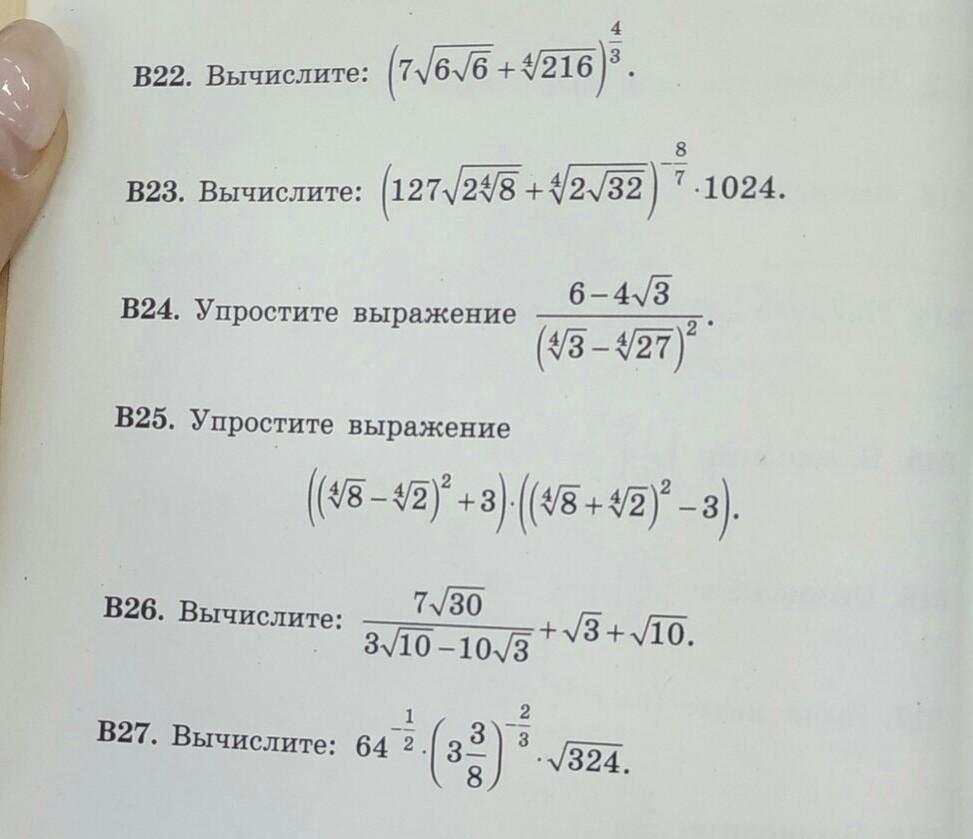 B22. Вычислите: $\left(7\sqrt{6\sqrt{6}}+\sqrt[4]{216}\right)^{\frac{4}{3}}$.

B23. Вычислите: $\left(127\sqrt{2\sqrt[4]{8}}+\sqrt[4]{2\sqrt{32}}\right)^{-\frac{8}{7}}\cdot 1024$.

B24. Упростите выражение $\frac{6-4\sqrt{3}}{\left(\sqrt[4]{3}-\sqrt[4]{27}\right)^{2}}$.

B25. Упростите выражение

$\left(\left(\sqrt[4]{8}-\sqrt[4]{2}\right)^{2}+3\right)\cdot\left(\left(\sqrt[4]{8}+\sqrt[4]{2}\right)^{2}-3\right)$.

B26. Вычислите: $\frac{7\sqrt{30}}{3\sqrt{10}-10\sqrt{3}}+\sqrt{3}+\sqrt{10}$.

B27. Вычислите: $64^{-\frac{1}{2}}\cdot\left(3\frac{3}{8}\right)^{-\frac{2}{3}}\cdot\sqrt{324}$.